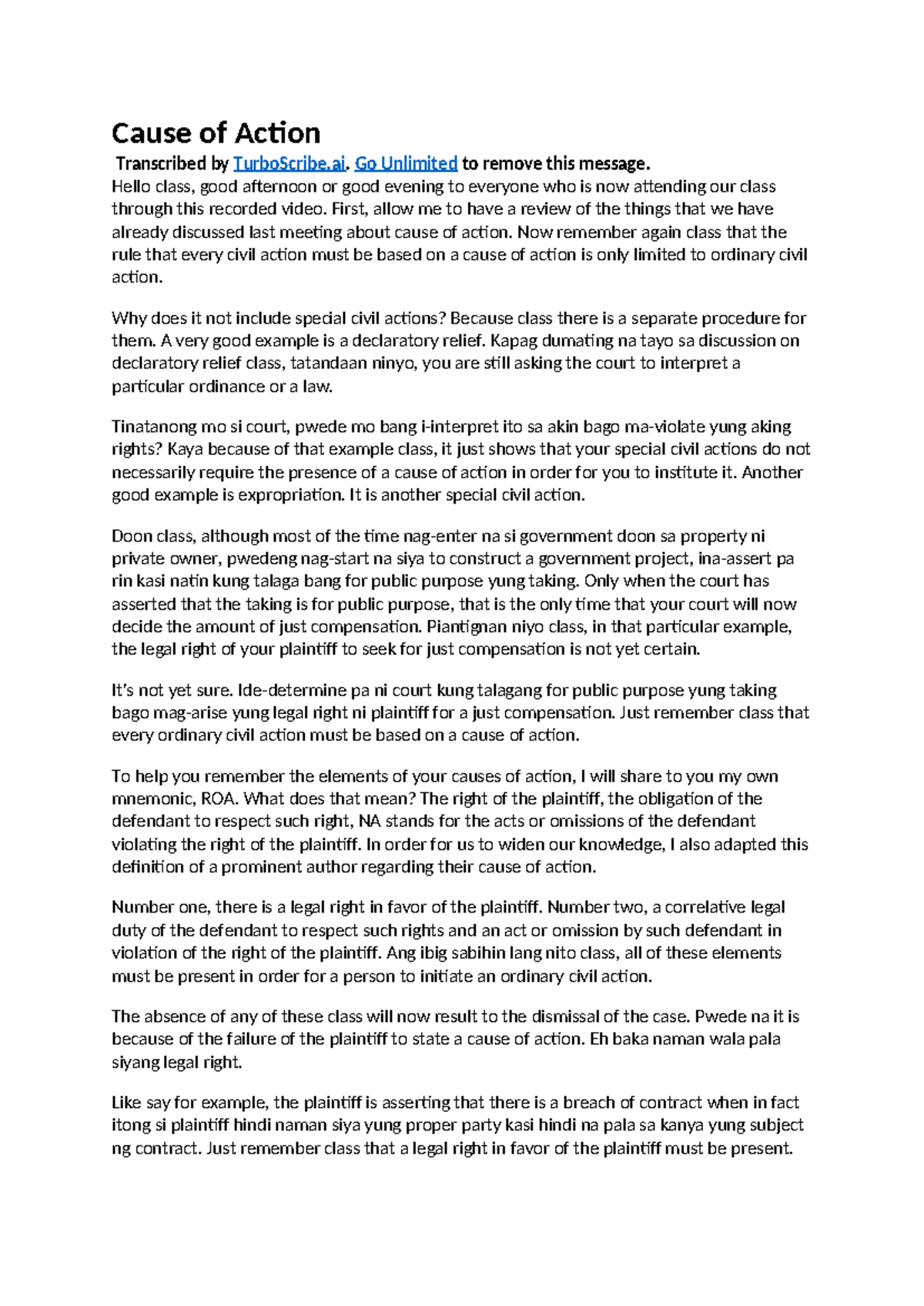 Cause of Action

Transcribed by TurboScribe.ai. Go Unlimited to remove this message.

Hello class, good afternoon or good evening to everyone who is now attending our class through this recorded video. First, allow me to have a review of the things that we have already discussed last meeting about cause of action. Now remember again class that the rule that every civil action must be based on a cause of action is only limited to ordinary civil action.

Why does it not include special civil actions? Because class there is a separate procedure for them. A very good example is a declaratory relief. Kapag dumating na tayo sa discussion on declaratory relief class, tatandaan ninyo, you are still asking the court to interpret a particular ordinance or a law.

Tinatanong mo si court, pwede mo bang i-interpret ito sa akin bago ma-violate yung aking rights? Kaya because of that example class, it just shows that your special civil actions do not necessarily require the presence of a cause of action in order for you to institute it. Another good example is expropriation. It is another special civil action.

Doon class, although most of the time nag-enter na si government doon sa property ni private owner, pwedeng nag-start na siya to construct a government project, ina-assert pa rin kasi natin kung talaga bang for public purpose yung taking. Only when the court has asserted that the taking is for public purpose, that is the only time that your court will now decide the amount of just compensation. Piantignan niyo class, in that particular example, the legal right of your plaintiff to seek for just compensation is not yet certain.

It's not yet sure. Ide-determine pa ni court kung talagang for public purpose yung taking bago mag-arise yung legal right ni plaintiff for a just compensation. Just remember class that every ordinary civil action must be based on a cause of action.

To help you remember the elements of your causes of action, I will share to you my own mnemonic, ROA. What does that mean? The right of the plaintiff, the obligation of the defendant to respect such right, NA stands for the acts or omissions of the defendant violating the right of the plaintiff. In order for us to widen our knowledge, I also adapted this definition of a prominent author regarding their cause of action.

Number one, there is a legal right in favor of the plaintiff. Number two, a correlative legal duty of the defendant to respect such rights and an act or omission by such defendant in violation of the right of the plaintiff. Ang ibig sabihin lang nito class, all of these elements must be present in order for a person to initiate an ordinary civil action.

The absence of any of these class will now result to the dismissal of the case. Pwede na it is because of the failure of the plaintiff to state a cause of action. Eh baka naman wala pala siyang legal right.

Like say for example, the plaintiff is asserting that there is a breach of contract when in fact itong si plaintiff hindi naman siya yung proper party kasi hindi na pala sa kanya yung subject ng contract. Just remember class that a legal right in favor of the plaintiff must be present.